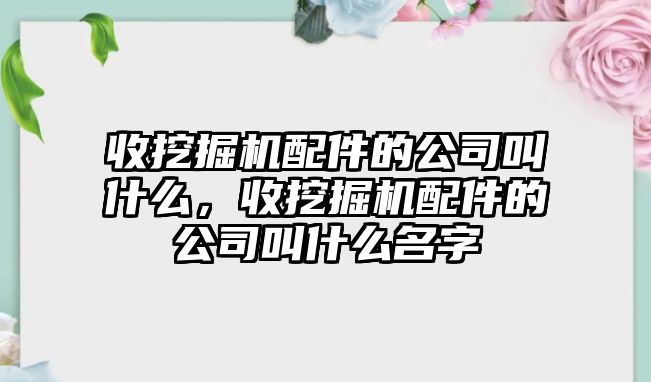 收挖掘机配件的公司叫什么，收挖掘机配件的公司叫什么名字